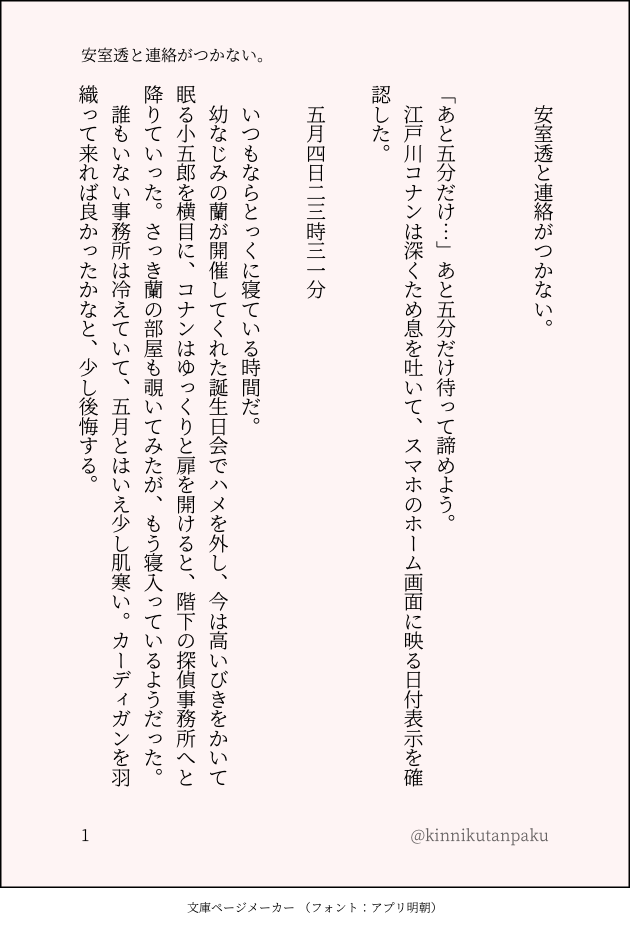 安室透と連絡がつかない。

安室透と連絡がつかない。

「あと五分だけ…」あと五分だけ待って諦めよう。
江戸川コナンは深くため息を吐いて、スマホのホーム画面に映る日付表示を確認した。

五月四日二三時三一分

いつもならとっくに寝ている時間だ。
幼なじみの蘭が開催してくれた誕生日会でハメを外し、今は高いびきをかいて眠る小五郎を横目に、コナンはゆっくりと扉を開けると、階下の探偵事務所へと降りていった。さっき蘭の部屋も覗いてみたが、もう寝入っているようだった。
誰もいない事務所は冷えていて、五月とはいえ少し肌寒い。カーディガンを羽織って来れば良かったかなと、少し後悔する。

1

@kinnikutanpaku

文庫ページメーカー（フォント：アプリ明朝）